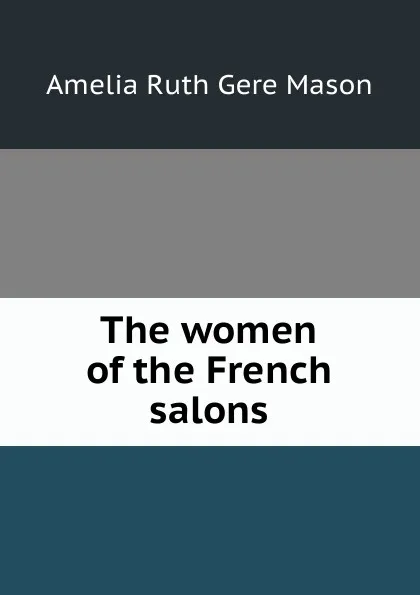 Amelia Ruth Gere Mason

The women of the French salons